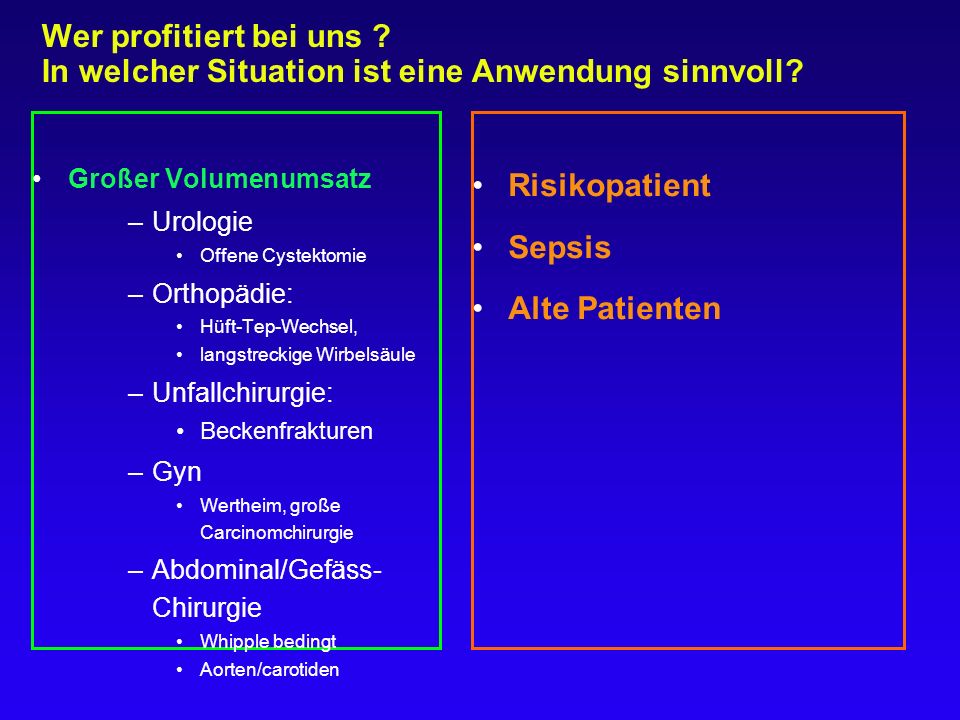 Wer profitiert bei uns ?
In welcher Situation ist eine Anwendung sinnvoll?

• Großer Volumenumsatz
– Urologie
• Offene Cystektomie
– Orthopädie:
• Hüft-Tep-Wechsel,
• langstreckige Wirbelsäule
– Unfallchirurgie:
• Beckenfrakturen
– Gyn
• Wertheim, große Carcinomchirurgie
– Abdominal/Gefäss-Chirurgie
• Whipple bedingt
• Aorten/carotiden

• Risikopatient
• Sepsis
• Alte Patienten